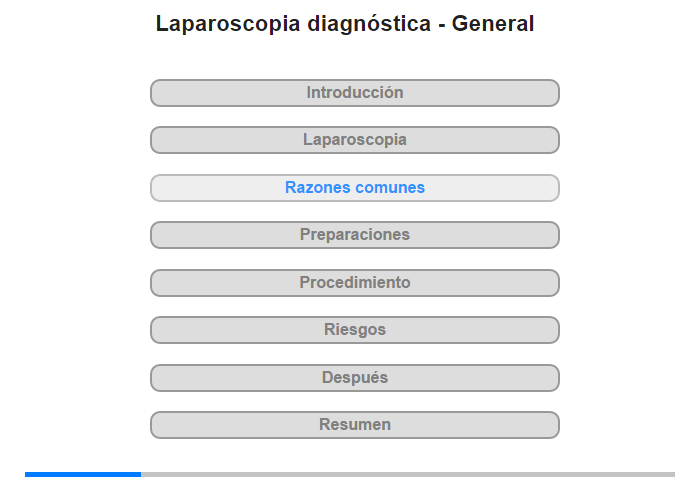 Laparoscopia diagnóstica - General

Introducción

Laparoscopia

Razones comunes

Preparaciones

Procedimiento

Riesgos

Después

Resumen